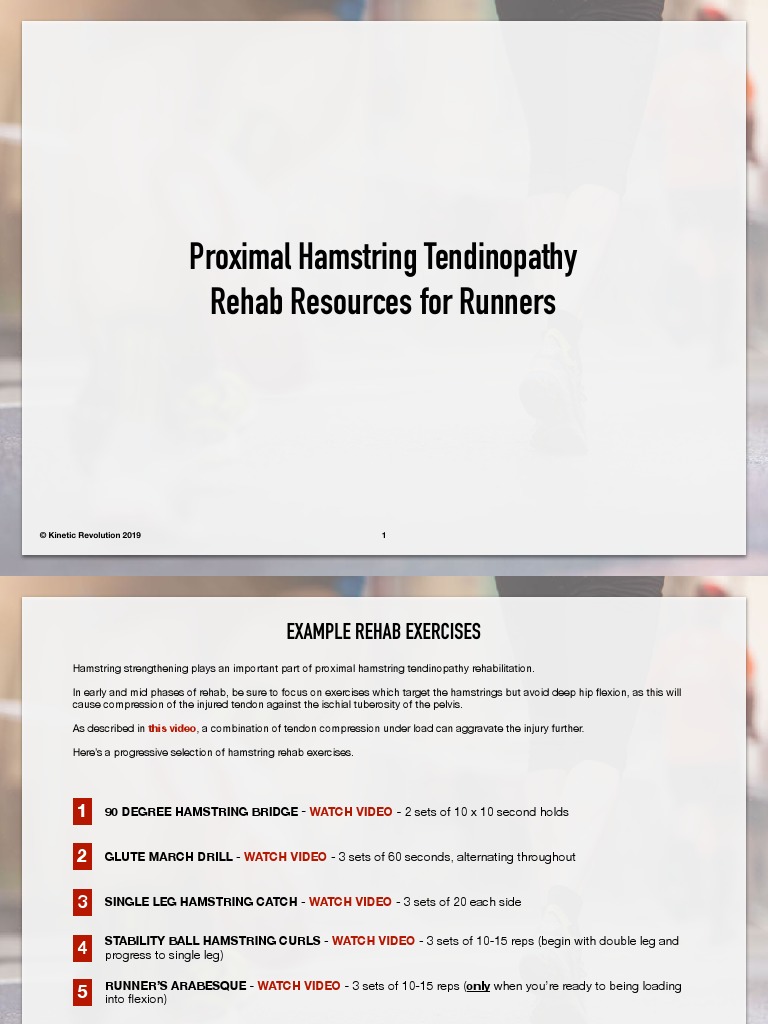 Proximal Hamstring Tendinopathy
Rehab Resources for Runners

© Kinetic Revolution 2019

1

EXAMPLE REHAB EXERCISES

Hamstring strengthening plays an important part of proximal hamstring tendinopathy rehabilitation.

In early and mid phases of rehab, be sure to focus on exercises which target the hamstrings but avoid deep hip flexion, as this will cause compression of the injured tendon against the ischial tuberosity of the pelvis.

As described in this video, a combination of tendon compression under load can aggravate the injury further.

Here's a progressive selection of hamstring rehab exercises.

1 90 DEGREE HAMSTRING BRIDGE - WATCH VIDEO - 2 sets of 10 x 10 second holds

2 GLUTE MARCH DRILL - WATCH VIDEO - 3 sets of 60 seconds, alternating throughout

3 SINGLE LEG HAMSTRING CATCH - WATCH VIDEO - 3 sets of 20 each side

4 STABILITY BALL HAMSTRING CURLS - WATCH VIDEO - 3 sets of 10-15 reps (begin with double leg and progress to single leg)

5 RUNNER'S ARABESQUE - WATCH VIDEO - 3 sets of 10-15 reps (only when you're ready to being loading into flexion)